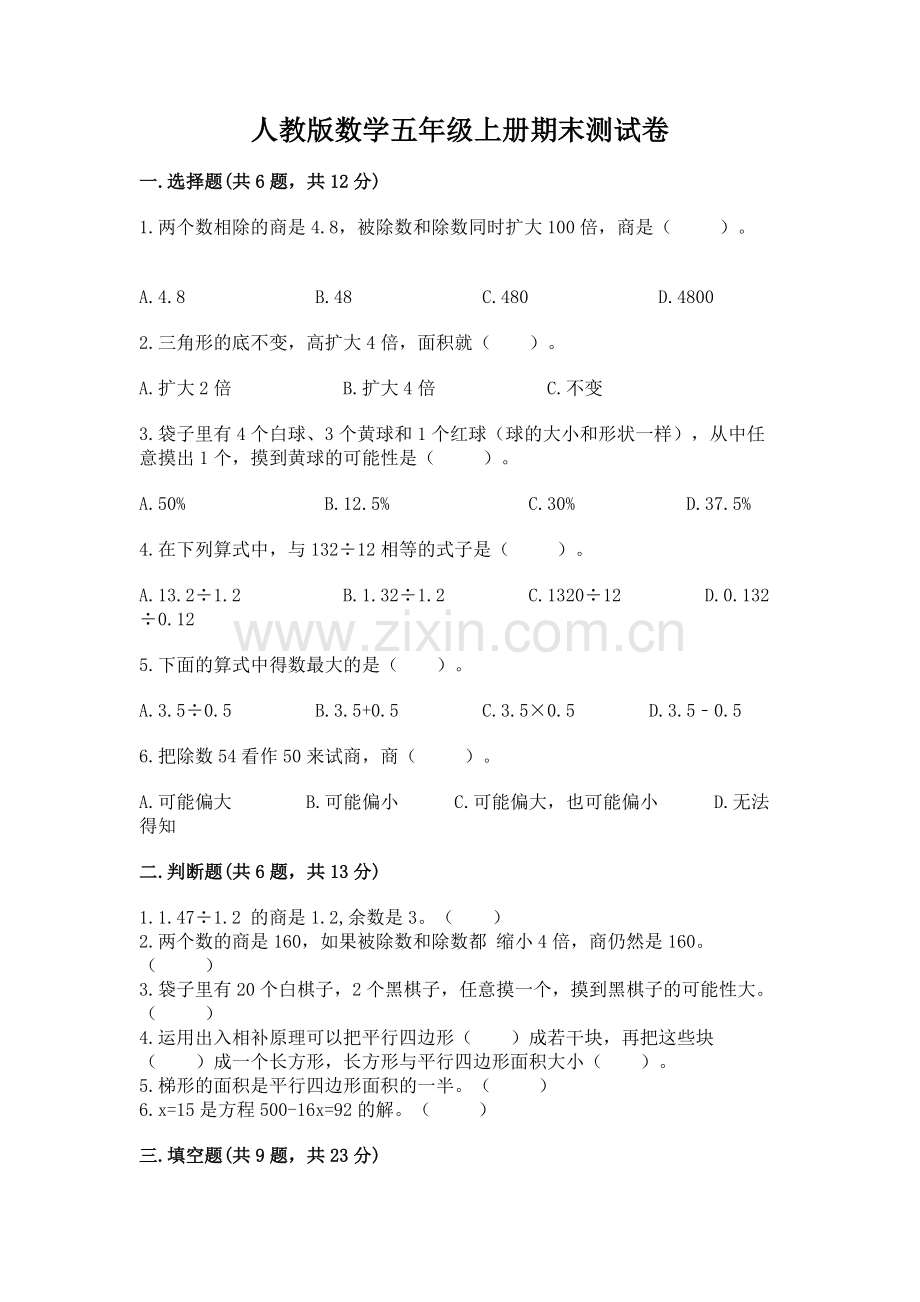 人教版数学五年级上册期末测试卷

一.选择题(共6题，共12分)

1.两个数相除的商是4.8，被除数和除数同时扩大100倍，商是（　　）。

A.4.8　　B.48　　C.480　　D.4800

2.三角形的底不变，高扩大4倍，面积就（　　）。

A.扩大2倍　　B.扩大4倍　　C.不变

3.袋子里有4个白球、3个黄球和1个红球（球的大小和形状一样），从中任意摸出1个，摸到黄球的可能性是（　　）。

A.50%　　B.12.5%　　C.30%　　D.37.5%

4.在下列算式中，与132÷12相等的式子是（　　）。

A.13.2÷1.2　　B.1.32÷1.2　　C.1320÷12　　D.0.132÷0.12

www.zixin.com.cn

5.下面的算式中得数最大的是（　　）。

A.3.5÷0.5　　B.3.5+0.5　　C.3.5×0.5　　D.3.5－0.5

6.把除数54看作50来试商，商（　　）。

A.可能偏大　　B.可能偏小　　C.可能偏大，也可能偏小　　D.无法得知

二.判断题(共6题，共13分)

1.1.47÷1.2 的商是1.2,余数是3。（　　）
2.两个数的商是160，如果被除数和除数都 缩小4倍，商仍然是160。（　　）
3.袋子里有20个白棋子，2个黑棋子，任意摸一个，摸到黑棋子的可能性大。（　　）
4.运用出入相补原理可以把平行四边形（　　）成若干块，再把这些块（　　）成一个长方形，长方形与平行四边形面积大小（　　）。
5.梯形的面积是平行四边形面积的一半。（　　）
6.x=15是方程500-16x=92的解。（　　）

三.填空题(共9题，共23分)